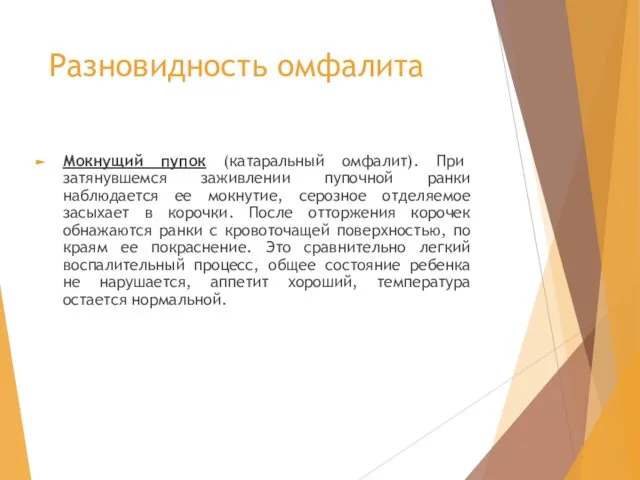 Разновидность омфалита

Мокнущий пупок (катаральный омфалит). При затянувшемся заживлении пупочной ранки наблюдается ее мокнутие, серозное отделяемое засыхает в корочки. После отторжения корочек обнажаются ранки с кровоточащей поверхностью, по краям ее покраснение. Это сравнительно легкий воспалительный процесс, общее состояние ребенка не нарушается, аппетит хороший, температура остается нормальной.